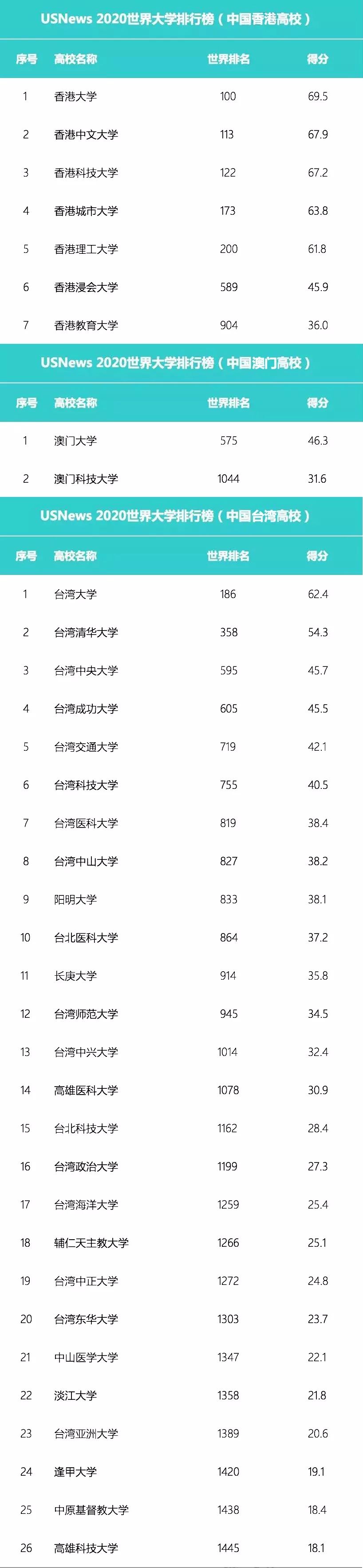 USNews 2020世界大学排行榜（中国香港高校）

| 序号 | 高校名称 | 世界排名 | 得分 |
|---|---|---|---|
| 1 | 香港大学 | 100 | 69.5 |
| 2 | 香港中文大学 | 113 | 67.9 |
| 3 | 香港科技大学 | 122 | 67.2 |
| 4 | 香港城市大学 | 173 | 63.8 |
| 5 | 香港理工大学 | 200 | 61.8 |
| 6 | 香港浸会大学 | 589 | 45.9 |
| 7 | 香港教育大学 | 904 | 36.0 |

USNews 2020世界大学排行榜（中国澳门高校）

| 序号 | 高校名称 | 世界排名 | 得分 |
|---|---|---|---|
| 1 | 澳门大学 | 575 | 46.3 |
| 2 | 澳门科技大学 | 1044 | 31.6 |

USNews 2020世界大学排行榜（中国台湾高校）

| 序号 | 高校名称 | 世界排名 | 得分 |
|---|---|---|---|
| 1 | 台湾大学 | 186 | 62.4 |
| 2 | 台湾清华大学 | 358 | 54.3 |
| 3 | 台湾中央大学 | 595 | 45.7 |
| 4 | 台湾成功大学 | 605 | 45.5 |
| 5 | 台湾交通大学 | 719 | 42.1 |
| 6 | 台湾科技大学 | 755 | 40.5 |
| 7 | 台湾医科大学 | 819 | 38.4 |
| 8 | 台湾中山大学 | 827 | 38.2 |
| 9 | 阳明大学 | 833 | 38.1 |
| 10 | 台北医科大学 | 864 | 37.2 |
| 11 | 长庚大学 | 914 | 35.8 |
| 12 | 台湾师范大学 | 945 | 34.5 |
| 13 | 台湾中兴大学 | 1014 | 32.4 |
| 14 | 高雄医科大学 | 1078 | 30.9 |
| 15 | 台北科技大学 | 1162 | 28.4 |
| 16 | 台湾政治大学 | 1199 | 27.3 |
| 17 | 台湾海洋大学 | 1259 | 25.4 |
| 18 | 辅仁天主教大学 | 1266 | 25.1 |
| 19 | 台湾中正大学 | 1272 | 24.8 |
| 20 | 台湾东华大学 | 1303 | 23.7 |
| 21 | 中山医学大学 | 1347 | 22.1 |
| 22 | 淡江大学 | 1358 | 21.8 |
| 23 | 台湾亚洲大学 | 1389 | 20.6 |
| 24 | 逢甲大学 | 1420 | 19.1 |
| 25 | 中原基督教大学 | 1438 | 18.4 |
| 26 | 高雄科技大学 | 1445 | 18.1 |